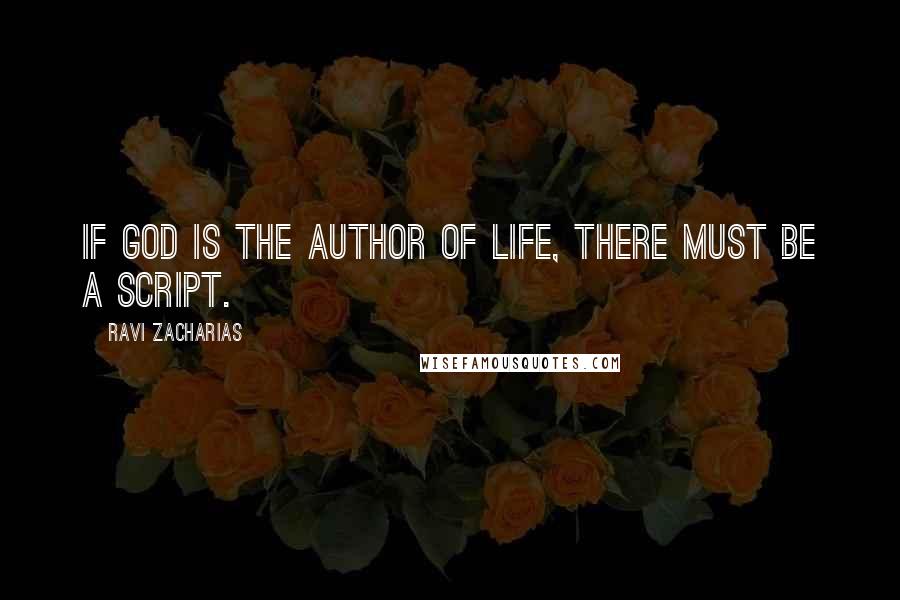 IF GOD IS THE AUTHOR OF LIFE, THERE MUST BE A SCRIPT.

RAVI ZACHARIAS

WISEFAMOUSQUOTES.COM